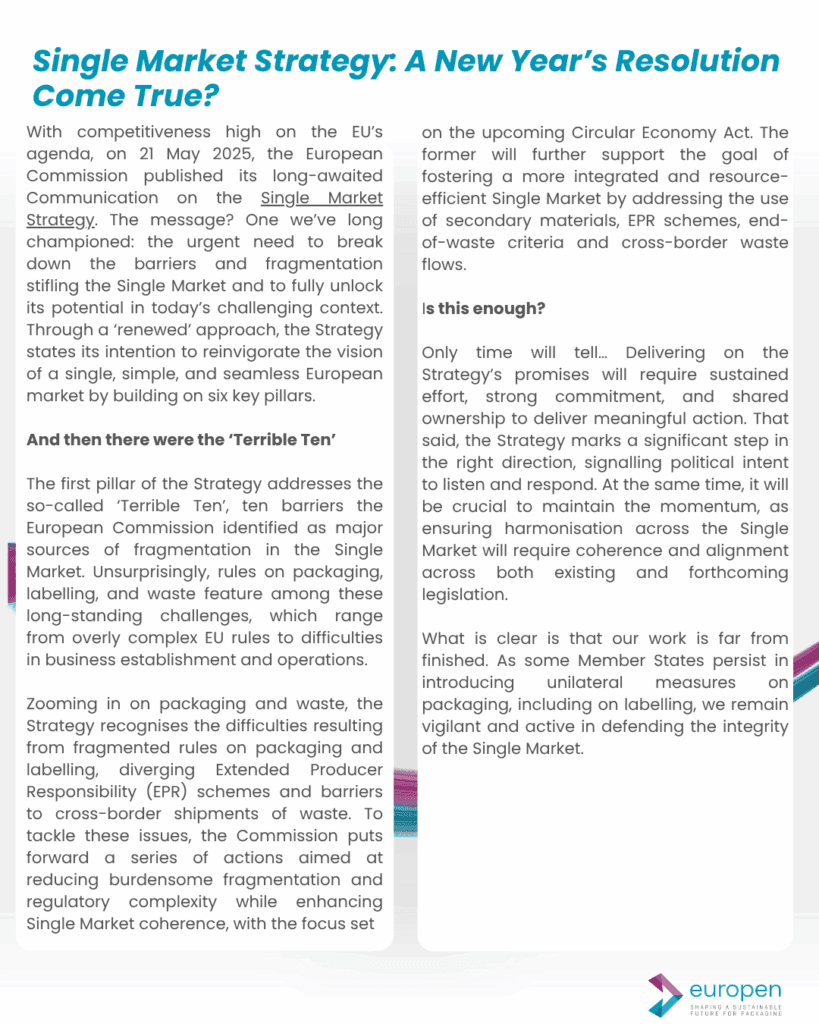 Single Market Strategy: A New Year's Resolution Come True?

With competitiveness high on the EU's agenda, on 21 May 2025, the European Commission published its long-awaited Communication on the Single Market Strategy. The message? One we've long championed: the urgent need to break down the barriers and fragmentation stifling the Single Market and to fully unlock its potential in today's challenging context. Through a 'renewed' approach, the Strategy states its intention to reinvigorate the vision of a single, simple, and seamless European market by building on six key pillars.

And then there were the 'Terrible Ten'

The first pillar of the Strategy addresses the so-called 'Terrible Ten', ten barriers the European Commission identified as major sources of fragmentation in the Single Market. Unsurprisingly, rules on packaging, labelling, and waste feature among these long-standing challenges, which range from overly complex EU rules to difficulties in business establishment and operations.

Zooming in on packaging and waste, the Strategy recognises the difficulties resulting from fragmented rules on packaging and labelling, diverging Extended Producer Responsibility (EPR) schemes and barriers to cross-border shipments of waste. To tackle these issues, the Commission puts forward a series of actions aimed at reducing burdensome fragmentation and regulatory complexity while enhancing Single Market coherence, with the focus set on the upcoming Circular Economy Act. The former will further support the goal of fostering a more integrated and resource-efficient Single Market by addressing the use of secondary materials, EPR schemes, end-of-waste criteria and cross-border waste flows.

Is this enough?

Only time will tell... Delivering on the Strategy's promises will require sustained effort, strong commitment, and shared ownership to deliver meaningful action. That said, the Strategy marks a significant step in the right direction, signalling political intent to listen and respond. At the same time, it will be crucial to maintain the momentum, as ensuring harmonisation across the Single Market will require coherence and alignment across both existing and forthcoming legislation.

What is clear is that our work is far from finished. As some Member States persist in introducing unilateral measures on packaging, including on labelling, we remain vigilant and active in defending the integrity of the Single Market.

europen
SHAPING A SUSTAINABLE FUTURE FOR PACKAGING